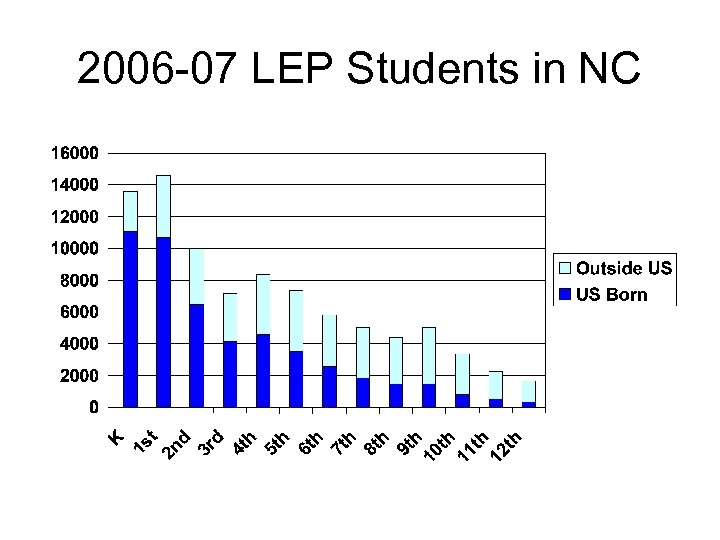 2006-07 LEP Students in NC

16000
14000
12000
10000
8000
6000
4000
2000
0

K
1st
2nd
3rd
4th
5th
6th
7th
8th
9th
10th
11th
12th

Outside US
US Born